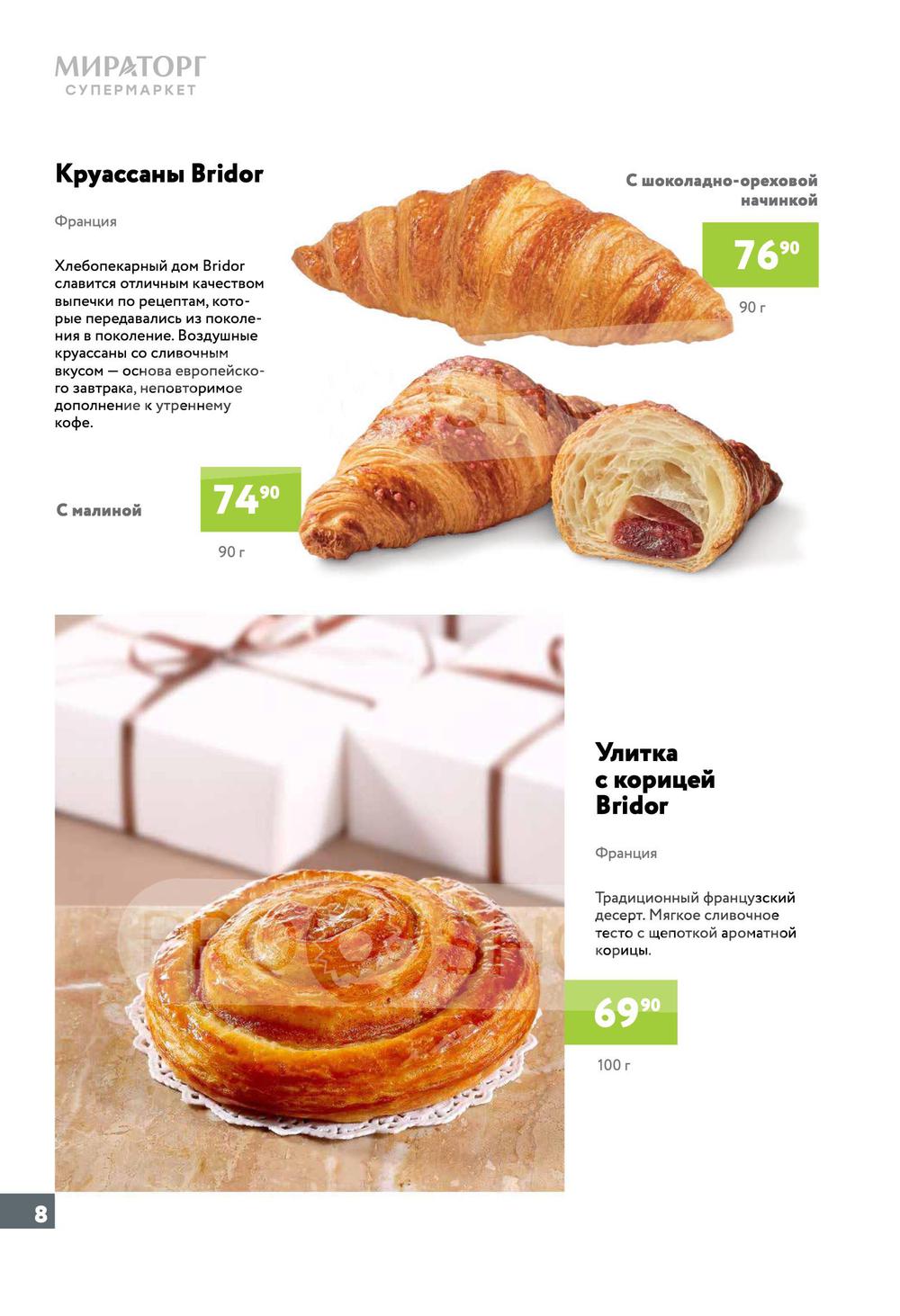 МИРАТОРГ
СУПЕРМАРКЕТ

Круассаны Bridor

Франция

Хлебопекарный дом Bridor славится отличным качеством выпечки по рецептам, которые передавались из поколения в поколение. Воздушные круассаны со сливочным вкусом — основа европейского завтрака, неповторимое дополнение к утреннему кофе.

С шоколадно-ореховой начинкой

$76^{90}$

90 г

С малиной

$74^{90}$

90 г

Улитка с корицей Bridor

Франция

Традиционный французский десерт. Мягкое сливочное тесто с щепоткой ароматной корицы.

$69^{90}$

100 г

8